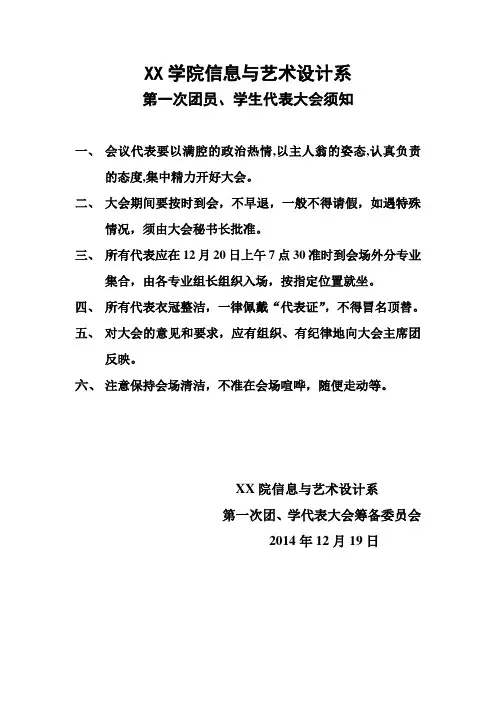 XX 学院信息与艺术设计系
第一次团员、学生代表大会须知

一、 会议代表要以满腔的政治热情,以主人翁的姿态,认真负责的态度,集中精力开好大会。

二、 大会期间要按时到会，不早退，一般不得请假，如遇特殊情况，须由大会秘书长批准。

三、 所有代表应在 12 月 20 日上午 7 点 30 准时到会场外分专业集合，由各专业组长组织入场，按指定位置就坐。

四、 所有代表衣冠整洁，一律佩戴“代表证”，不得冒名顶替。

五、 对大会的意见和要求，应有组织、有纪律地向大会主席团反映。

六、 注意保持会场清洁，不准在会场喧哗，随便走动等。

XX 院信息与艺术设计系
第一次团、学代表大会筹备委员会
2014 年 12 月 19 日